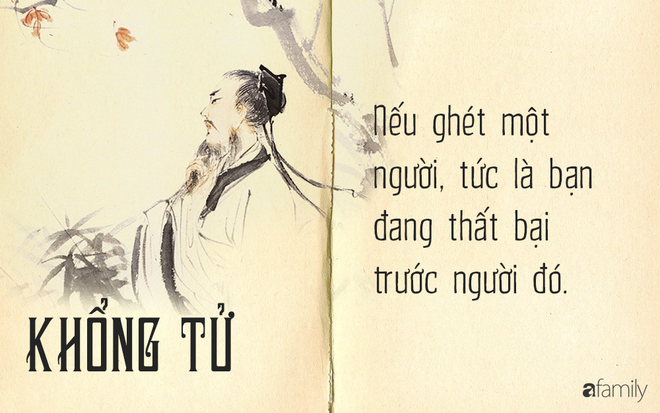 Nếu ghét một người, tức là bạn đang thất bại trước người đó.

KHỔNG TỬ

afamily